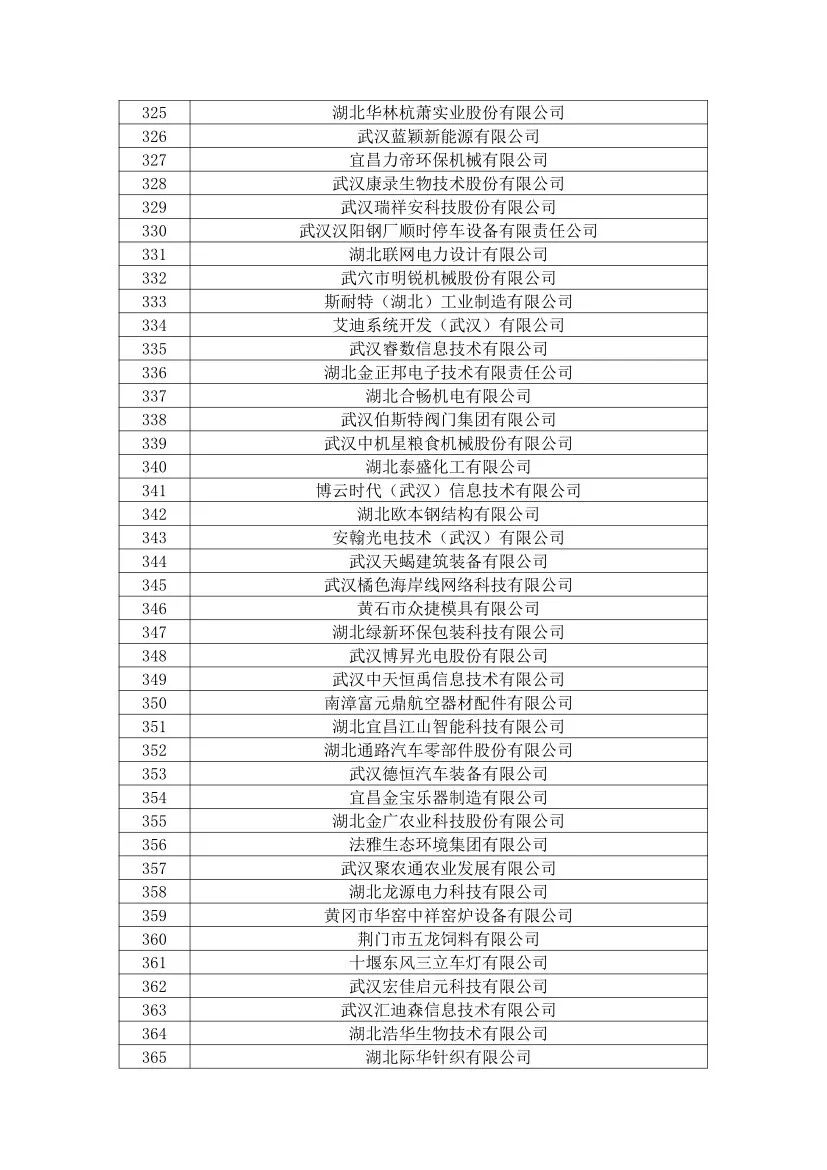 | 325 | 湖北华林杭萧实业股份有限公司 |
|---|---|
| 326 | 武汉蓝颖新能源有限公司 |
| 327 | 宜昌力帝环保机械有限公司 |
| 328 | 武汉康录生物技术股份有限公司 |
| 329 | 武汉瑞祥安科技股份有限公司 |
| 330 | 武汉汉阳钢厂顺时停车设备有限责任公司 |
| 331 | 湖北联网电力设计有限公司 |
| 332 | 武穴市明锐机械股份有限公司 |
| 333 | 斯耐特（湖北）工业制造有限公司 |
| 334 | 艾迪系统开发（武汉）有限公司 |
| 335 | 武汉睿数信息技术有限公司 |
| 336 | 湖北金正邦电子技术有限责任公司 |
| 337 | 湖北合畅机电有限公司 |
| 338 | 武汉伯斯特阀门集团有限公司 |
| 339 | 武汉中机星粮食机械股份有限公司 |
| 340 | 湖北泰盛化工有限公司 |
| 341 | 博云时代（武汉）信息技术有限公司 |
| 342 | 湖北欧本钢结构有限公司 |
| 343 | 安翰光电技术（武汉）有限公司 |
| 344 | 武汉天蝎建筑装备有限公司 |
| 345 | 武汉橘色海岸线网络科技有限公司 |
| 346 | 黄石市众捷模具有限公司 |
| 347 | 湖北绿新环保包装科技有限公司 |
| 348 | 武汉博昇光电股份有限公司 |
| 349 | 武汉中天恒禹信息技术有限公司 |
| 350 | 南漳富元鼎航空器材配件有限公司 |
| 351 | 湖北宜昌江山智能科技有限公司 |
| 352 | 湖北通路汽车零部件股份有限公司 |
| 353 | 武汉德恒汽车装备有限公司 |
| 354 | 宜昌金宝乐器制造有限公司 |
| 355 | 湖北金广农业科技股份有限公司 |
| 356 | 法雅生态环境集团有限公司 |
| 357 | 武汉聚农通农业发展有限公司 |
| 358 | 湖北龙源电力科技有限公司 |
| 359 | 黄冈市华窑中祥窑炉设备有限公司 |
| 360 | 荆门市五龙饲料有限公司 |
| 361 | 十堰东风三立车灯有限公司 |
| 362 | 武汉宏佳启元科技有限公司 |
| 363 | 武汉汇迪森信息技术有限公司 |
| 364 | 湖北浩华生物技术有限公司 |
| 365 | 湖北际华针织有限公司 |